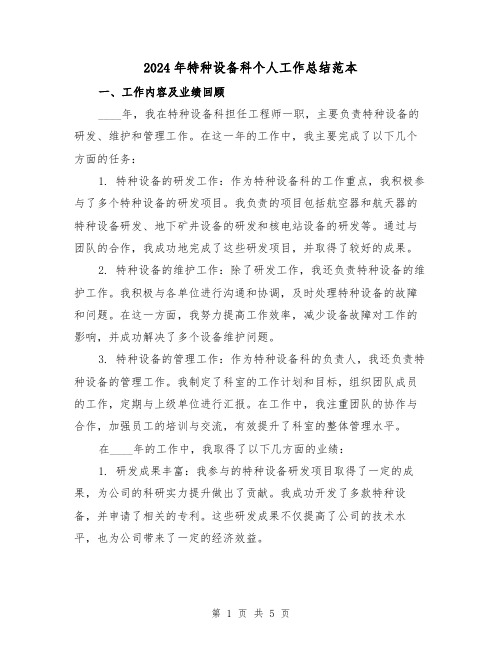 2024年特种设备科个人工作总结范本

一、工作内容及业绩回顾

____年，我在特种设备科担任工程师一职，主要负责特种设备的研发、维护和管理工作。在这一年的工作中，我主要完成了以下几个方面的任务：

1. 特种设备的研发工作：作为特种设备科的工作重点，我积极参与了多个特种设备的研发项目。我负责的项目包括航空器和航天器的特种设备研发、地下矿井设备的研发和核电站设备的研发等。通过与团队的合作，我成功地完成了这些研发项目，并取得了较好的成果。

2. 特种设备的维护工作：除了研发工作，我还负责特种设备的维护工作。我积极与各单位进行沟通和协调，及时处理特种设备的故障和问题。在这一方面，我努力提高工作效率，减少设备故障对工作的影响，并成功解决了多个设备维护问题。

3. 特种设备的管理工作：作为特种设备科的负责人，我还负责特种设备的管理工作。我制定了科室的工作计划和目标，组织团队成员的工作，定期与上级单位进行汇报。在工作中，我注重团队的协作与合作，加强员工的培训与交流，有效提升了科室的整体管理水平。

在____年的工作中，我取得了以下几方面的业绩：

1. 研发成果丰富：我参与的特种设备研发项目取得了一定的成果，为公司的科研实力提升做出了贡献。我成功开发了多款特种设备，并申请了相关的专利。这些研发成果不仅提高了公司的技术水平，也为公司带来了一定的经济效益。

第 1 页 共 5 页